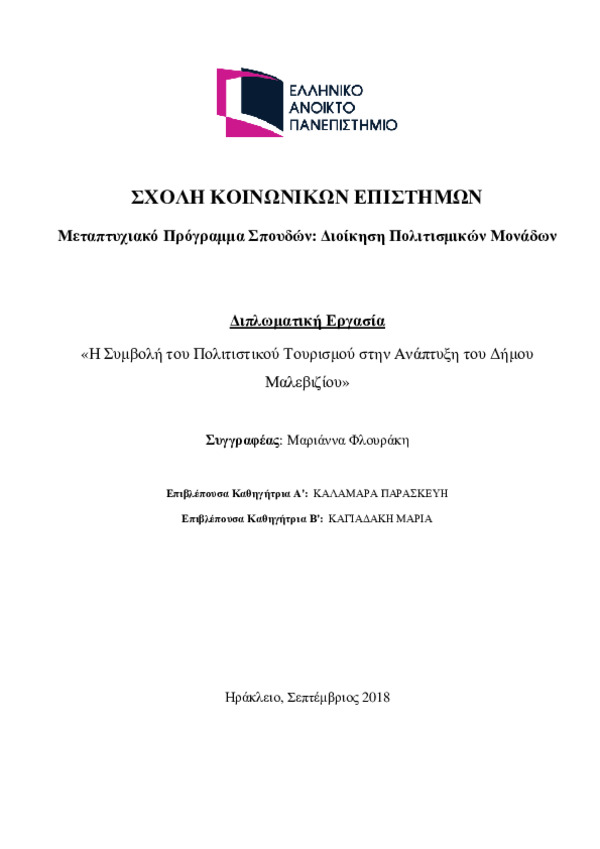 ΕΛΛΗΝΙΚΟ
ΑΝΟΙΚΤΟ
ΠΑΝΕΠΙΣΤΗΜΙΟ

ΣΧΟΛΗ ΚΟΙΝΩΝΙΚΩΝ ΕΠΙΣΤΗΜΩΝ

Μεταπτυχιακό Πρόγραμμα Σπουδών: Διοίκηση Πολιτισμικών Μονάδων

Διπλωματική Εργασία

«Η Συμβολή του Πολιτιστικού Τουρισμού στην Ανάπτυξη του Δήμου Μαλεβιζίου»

Συγγραφέας: Μαριάννα Φλουράκη

Επιβλέπουσα Καθηγήτρια Α': ΚΑΛΑΜΑΡΑ ΠΑΡΑΣΚΕΥΗ

Επιβλέπουσα Καθηγήτρια Β': ΚΑΓΙΑΔΑΚΗ ΜΑΡΙΑ

Ηράκλειο, Σεπτέμβριος 2018